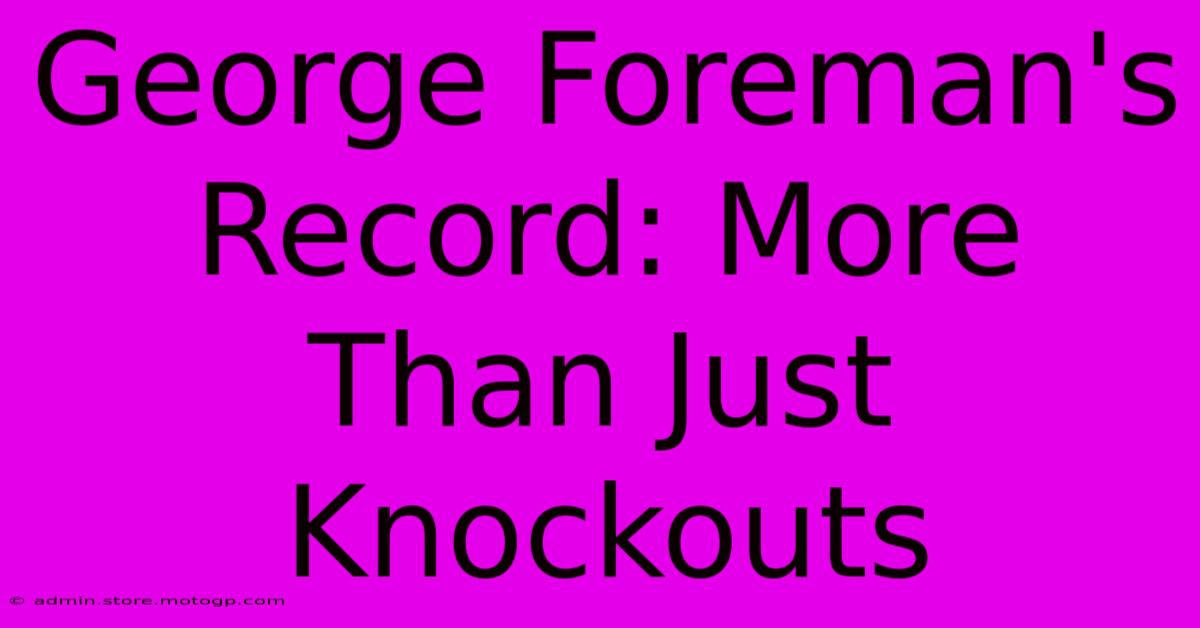 George Foreman's Record: More Than Just Knockouts

© admin.store.motogp.com